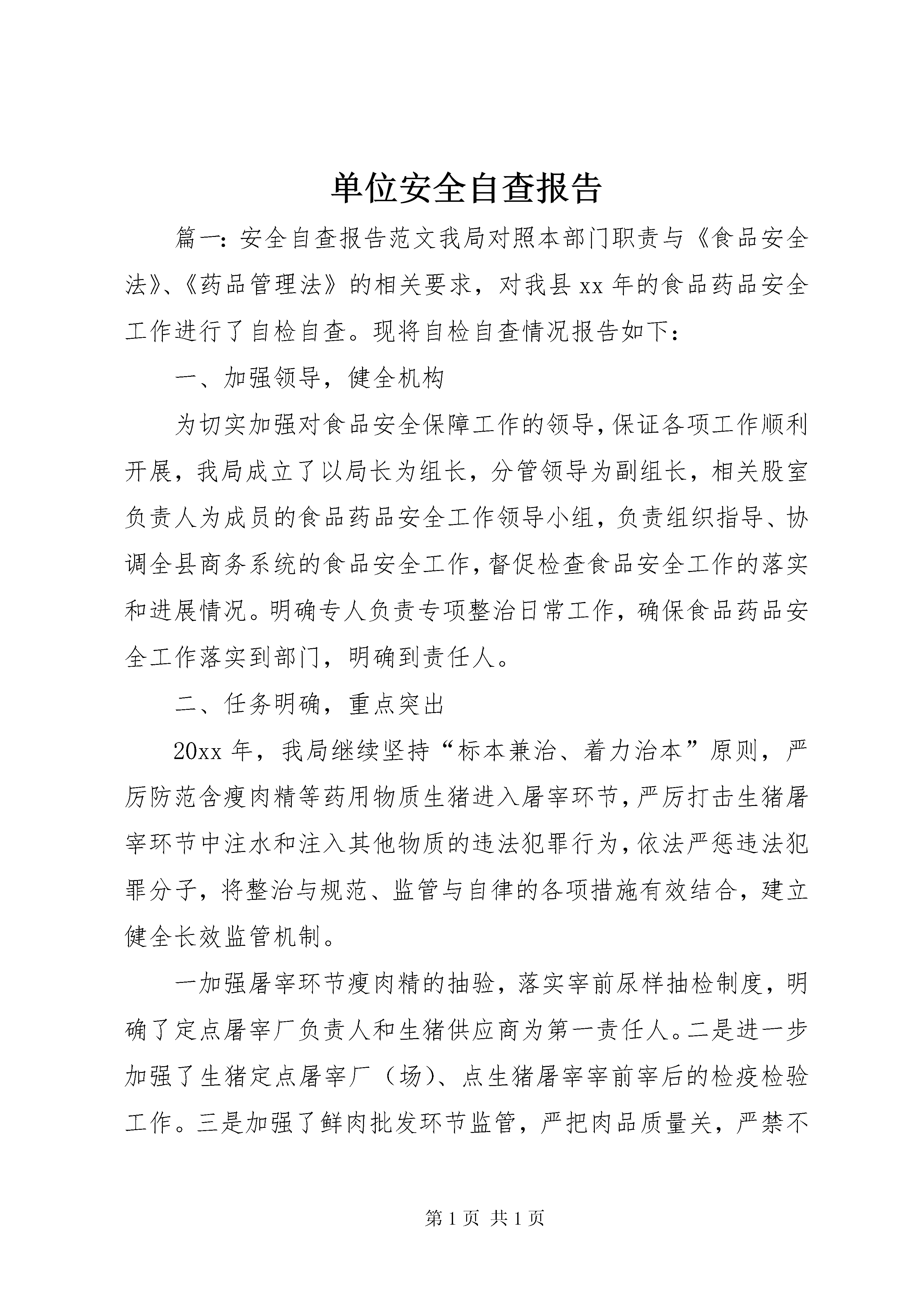 单位安全自查报告

篇一：安全自查报告范文我局对照本部门职责与《食品安全法》、《药品管理法》的相关要求，对我县xx年的食品药品安全工作进行了自检自查。现将自检自查情况报告如下：

一、加强领导，健全机构

为切实加强对食品安全保障工作的领导，保证各项工作顺利开展，我局成立了以局长为组长，分管领导为副组长，相关股室负责人为成员的食品药品安全工作领导小组，负责组织指导、协调全县商务系统的食品安全工作，督促检查食品安全工作的落实和进展情况。明确专人负责专项整治日常工作，确保食品药品安全工作落实到部门，明确到责任人。

二、任务明确，重点突出

20xx年，我局继续坚持“标本兼治、着力治本”原则，严厉防范含瘦肉精等药用物质生猪进入屠宰环节，严厉打击生猪屠宰环节中注水和注入其他物质的违法犯罪行为，依法严惩违法犯罪分子，将整治与规范、监管与自律的各项措施有效结合，建立健全长效监管机制。

一加强屠宰环节瘦肉精的抽验，落实宰前尿样抽检制度，明确了定点屠宰厂负责人和生猪供应商为第一责任人。二是进一步加强了生猪定点屠宰厂（场）、点生猪屠宰宰前宰后的检疫检验工作。三是加强了鲜肉批发环节监管，严把肉品质量关，严禁不

第1页 共1页